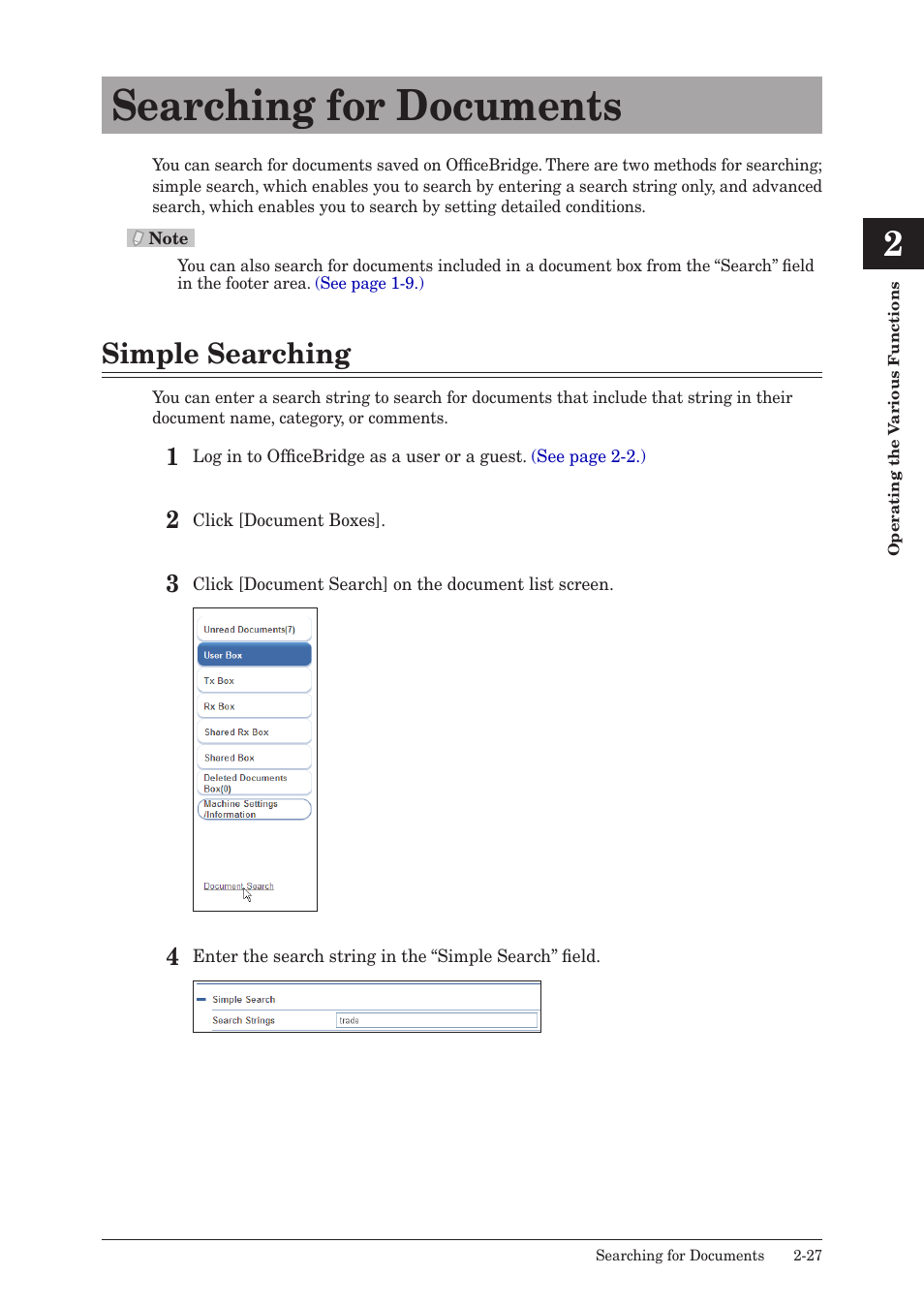 Searching for Documents

You can search for documents saved on OfficeBridge. There are two methods for searching; simple search, which enables you to search by entering a search string only, and advanced search, which enables you to search by setting detailed conditions.

Note

You can also search for documents included in a document box from the “Search” field in the footer area. (See page 1-9.)

2

Operating the Various Functions

Simple Searching

You can enter a search string to search for documents that include that string in their document name, category, or comments.

1 Log in to OfficeBridge as a user or a guest. (See page 2-2.)

2 Click [Document Boxes].

3 Click [Document Search] on the document list screen.

Unread Documents(7)
User Box
Tx Box
Rx Box
Shared Rx Box
Shared Box
Deleted Documents Box(0)
Machine Settings /Information

Document Search

4 Enter the search string in the “Simple Search” field.

Simple Search
Search Strings trade

Searching for Documents 2-27